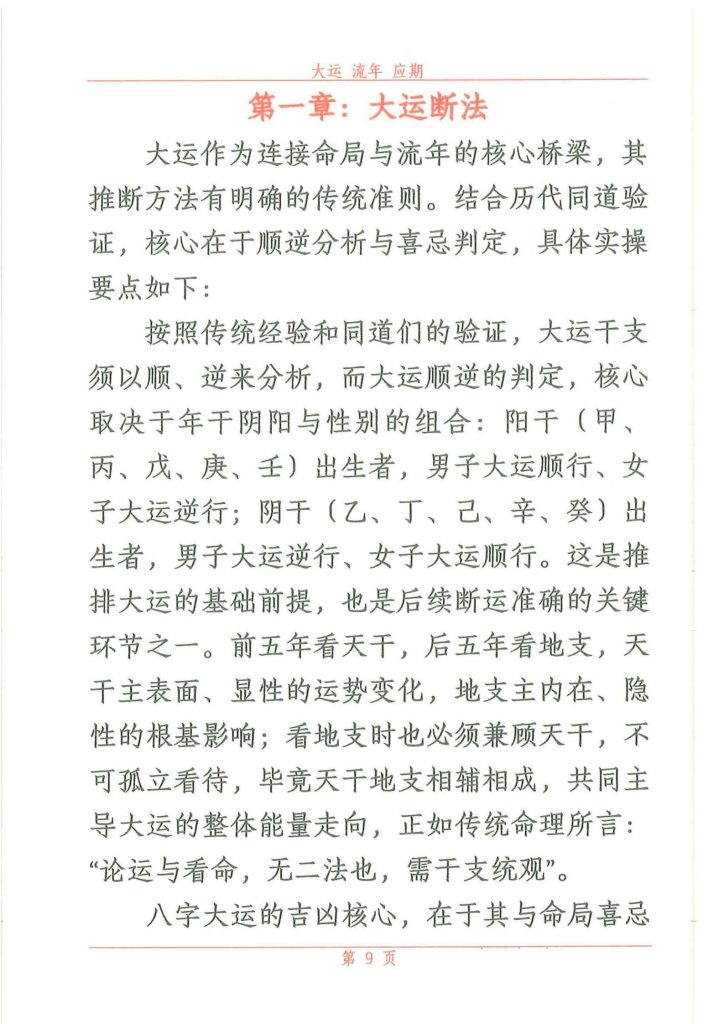 大运 流年 应期

第一章：大运断法

大运作为连接命局与流年的核心桥梁，其推断方法有明确的传统准则。结合历代同道验证，核心在于顺逆分析与喜忌判定，具体实操要点如下：

按照传统经验和同道们的验证，大运干支须以顺、逆来分析，而大运顺逆的判定，核心取决于年干阴阳与性别的组合：阳干（甲、丙、戊、庚、壬）出生者，男子大运顺行、女子大运逆行；阴干（乙、丁、己、辛、癸）出生者，男子大运逆行、女子大运顺行。这是推排大运的基础前提，也是后续断运准确的关键环节之一。前五年看天干，后五年看地支，天干主表面、显性的运势变化，地支主内在、隐性的根基影响；看地支时也必须兼顾天干，不可孤立看待，毕竟天干地支相辅相成，共同主导大运的整体能量走向，正如传统命理所言：“论运与看命，无二法也，需干支统观”。

八字大运的吉凶核心，在于其与命局喜忌

第 9 页